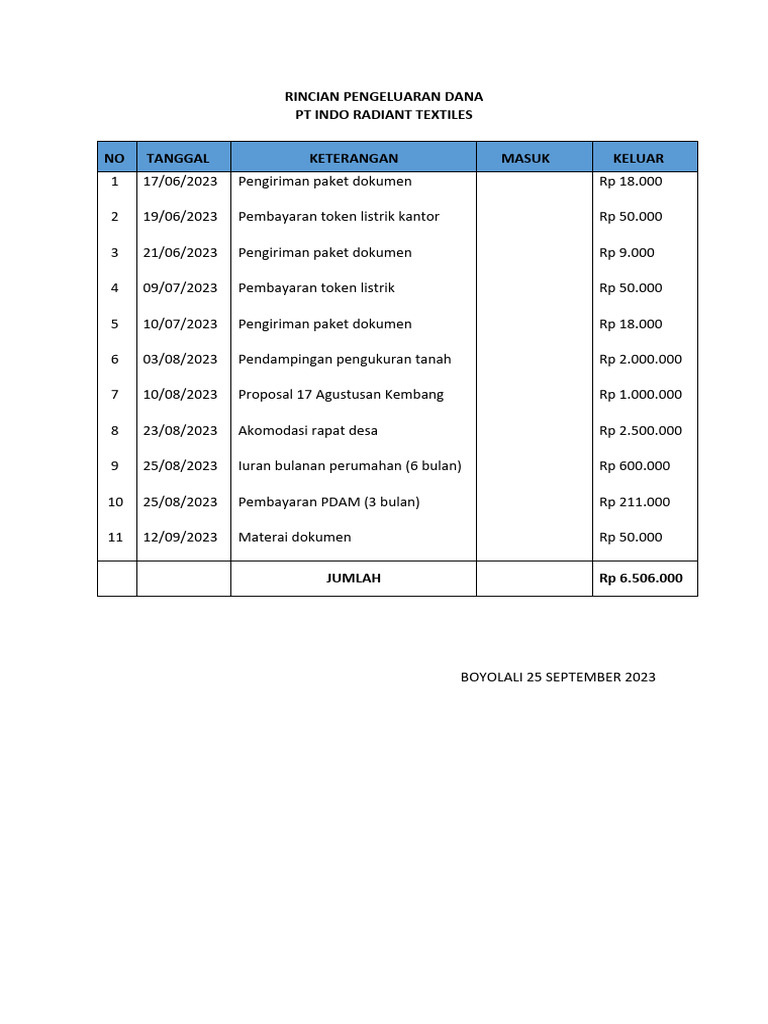 RINCIAN PENGELUARAN DANA
PT INDO RADIANT TEXTILES

| NO | TANGGAL | KETERANGAN | MASUK | KELUAR |
|---|---|---|---|---|
| 1 | 17/06/2023 | Pengiriman paket dokumen | | Rp 18.000 |
| 2 | 19/06/2023 | Pembayaran token listrik kantor | | Rp 50.000 |
| 3 | 21/06/2023 | Pengiriman paket dokumen | | Rp 9.000 |
| 4 | 09/07/2023 | Pembayaran token listrik | | Rp 50.000 |
| 5 | 10/07/2023 | Pengiriman paket dokumen | | Rp 18.000 |
| 6 | 03/08/2023 | Pendampingan pengukuran tanah | | Rp 2.000.000 |
| 7 | 10/08/2023 | Proposal 17 Agustusan Kembang | | Rp 1.000.000 |
| 8 | 23/08/2023 | Akomodasi rapat desa | | Rp 2.500.000 |
| 9 | 25/08/2023 | Iuran bulanan perumahan (6 bulan) | | Rp 600.000 |
| 10 | 25/08/2023 | Pembayaran PDAM (3 bulan) | | Rp 211.000 |
| 11 | 12/09/2023 | Materai dokumen | | Rp 50.000 |
| | | JUMLAH | | Rp 6.506.000 |

BOYOLALI 25 SEPTEMBER 2023